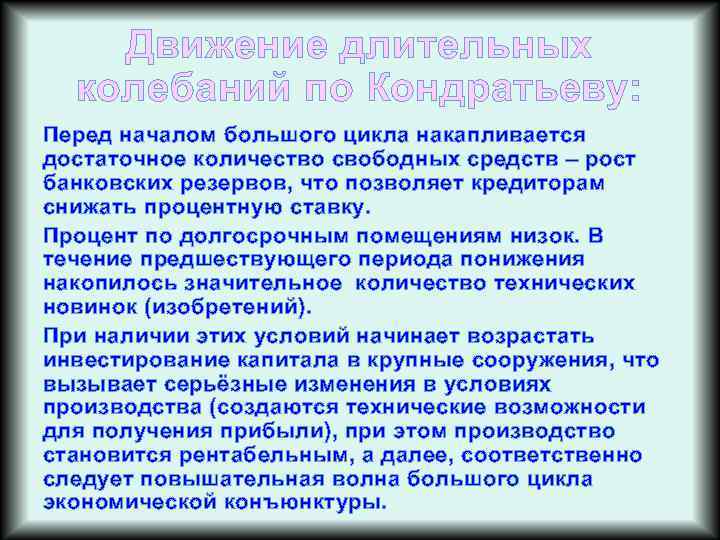 Движение длительных колебаний по Кондратьеву:

Перед началом большого цикла накапливается достаточное количество свободных средств – рост банковских резервов, что позволяет кредиторам снижать процентную ставку.

Процент по долгосрочным помещениям низок. В течение предшествующего периода понижения накопилось значительное количество технических новинок (изобретений).

При наличии этих условий начинает возрастать инвестирование капитала в крупные сооружения, что вызывает серьёзные изменения в условиях производства (создаются технические возможности для получения прибыли), при этом производство становится рентабельным, а далее, соответственно следует повышательная волна большого цикла экономической конъюнктуры.